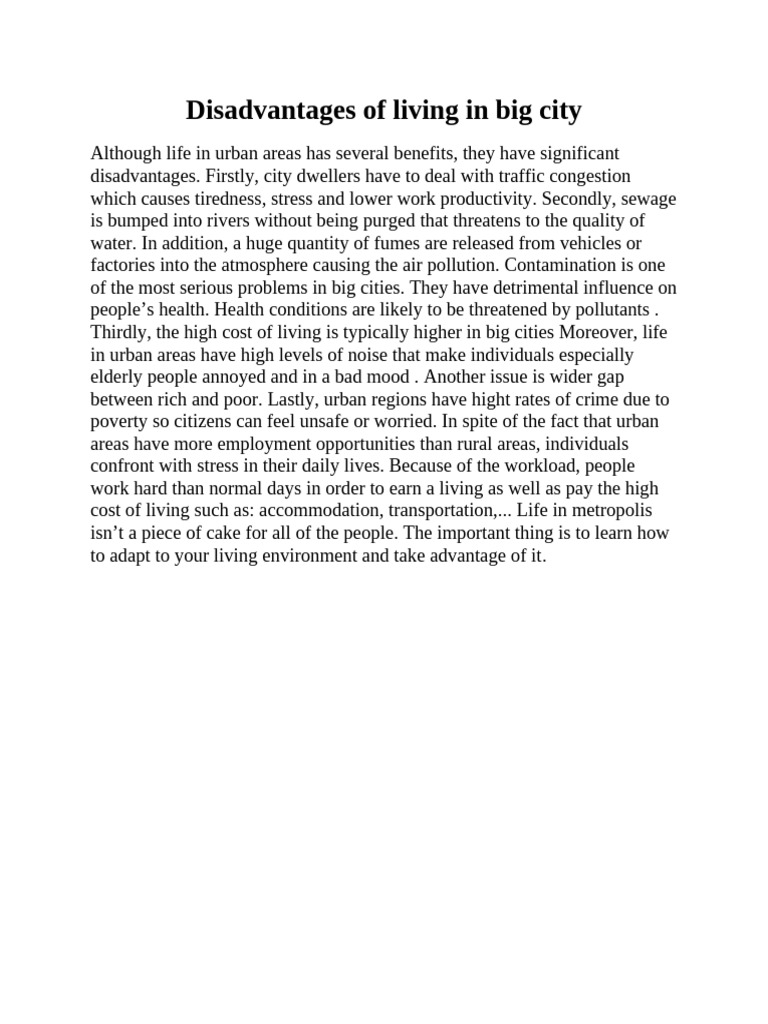 Disadvantages of living in big city

Although life in urban areas has several benefits, they have significant disadvantages. Firstly, city dwellers have to deal with traffic congestion which causes tiredness, stress and lower work productivity. Secondly, sewage is bumped into rivers without being purged that threatens to the quality of water. In addition, a huge quantity of fumes are released from vehicles or factories into the atmosphere causing the air pollution. Contamination is one of the most serious problems in big cities. They have detrimental influence on people's health. Health conditions are likely to be threatened by pollutants . Thirdly, the high cost of living is typically higher in big cities Moreover, life in urban areas have high levels of noise that make individuals especially elderly people annoyed and in a bad mood . Another issue is wider gap between rich and poor. Lastly, urban regions have hight rates of crime due to poverty so citizens can feel unsafe or worried. In spite of the fact that urban areas have more employment opportunities than rural areas, individuals confront with stress in their daily lives. Because of the workload, people work hard than normal days in order to earn a living as well as pay the high cost of living such as: accommodation, transportation,... Life in metropolis isn't a piece of cake for all of the people. The important thing is to learn how to adapt to your living environment and take advantage of it.